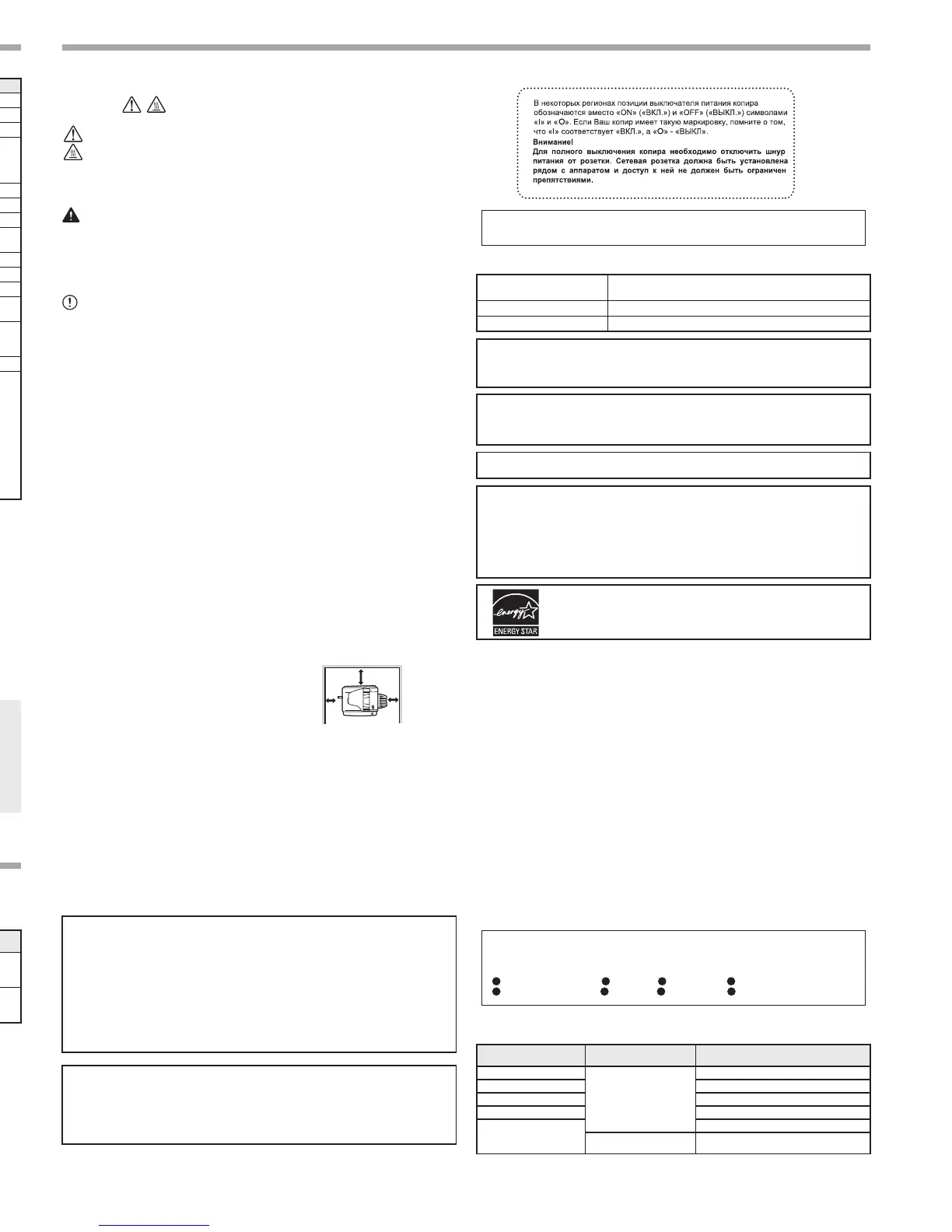 В некоторых регионах позиции выключателя питания копира обозначаются вместо «ON» («ВКЛ.») и «OFF» («ВЫКЛ.») символами «I» и «O». Если Ваш копир имеет такую маркировку, помните о том, что «I» соответствует «ВКЛ.», а «O» - «ВЫКЛ».
Внимание!
Для полного выключения копира необходимо отключить шнур питания от розетки. Сетевая розетка должна быть установлена рядом с аппаратом и доступ к ней не должен быть ограничен препятствиями.

ENERGY STAR